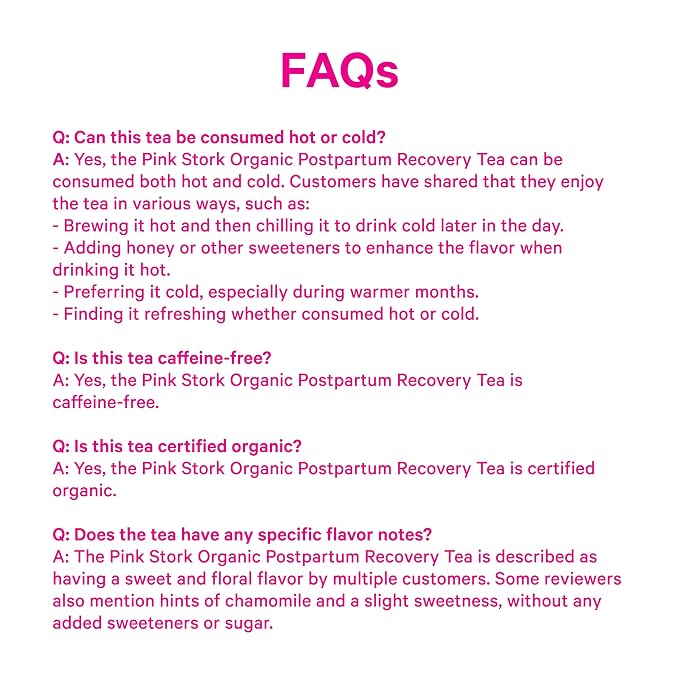 FAQs

Q: Can this tea be consumed hot or cold?
A: Yes, the Pink Stork Organic Postpartum Recovery Tea can be consumed both hot and cold. Customers have shared that they enjoy the tea in various ways, such as:
- Brewing it hot and then chilling it to drink cold later in the day.
- Adding honey or other sweeteners to enhance the flavor when drinking it hot.
- Preferring it cold, especially during warmer months.
- Finding it refreshing whether consumed hot or cold.

Q: Is this tea caffeine-free?
A: Yes, the Pink Stork Organic Postpartum Recovery Tea is caffeine-free.

Q: Is this tea certified organic?
A: Yes, the Pink Stork Organic Postpartum Recovery Tea is certified organic.

Q: Does the tea have any specific flavor notes?
A: The Pink Stork Organic Postpartum Recovery Tea is described as having a sweet and floral flavor by multiple customers. Some reviewers also mention hints of chamomile and a slight sweetness, without any added sweeteners or sugar.